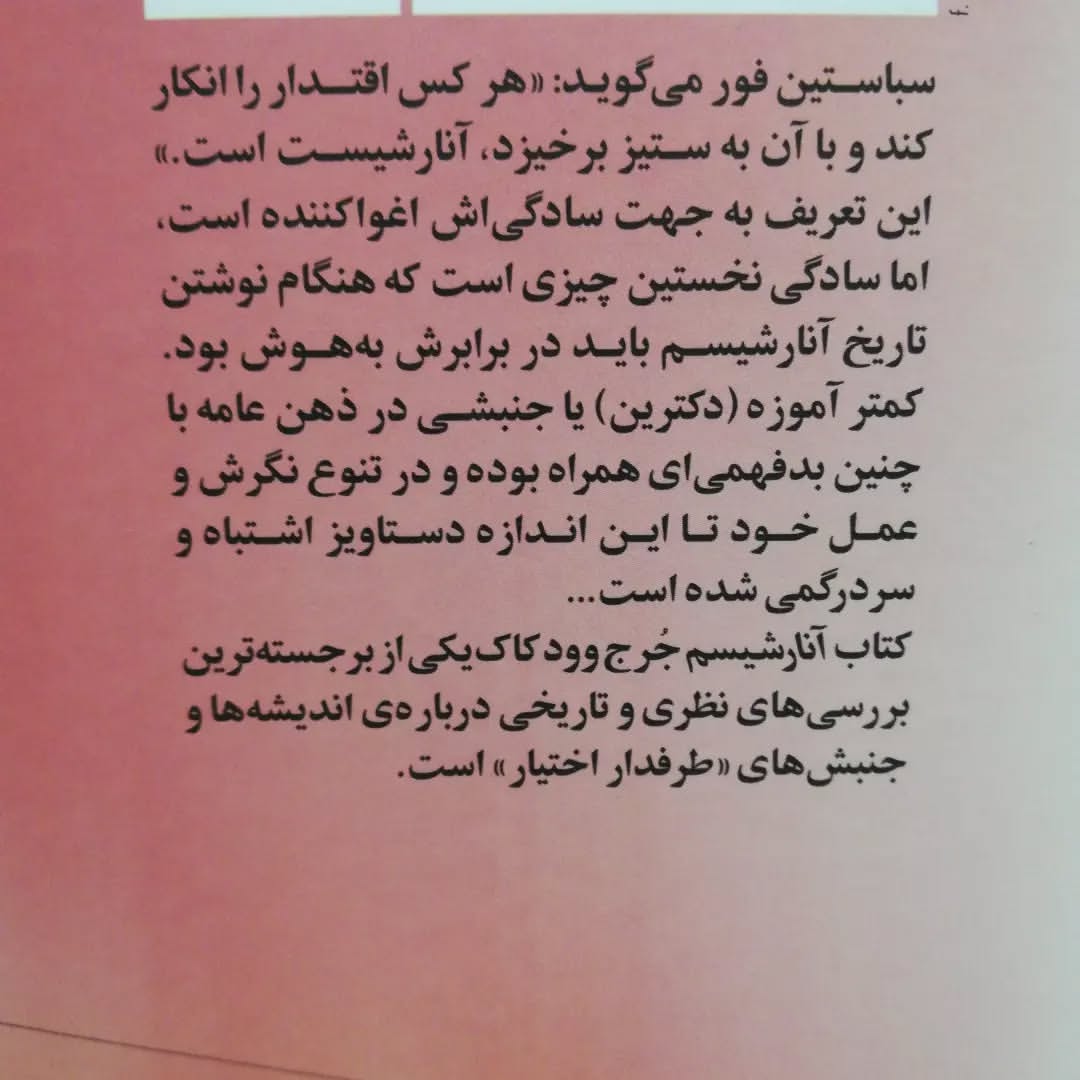 سباستین فور می‌گوید: «هر کس اقتدار را انکار کند و با آن به ستیز برخیزد، آنارشیست است.» این تعریف به جهت سادگی‌اش اغواکننده است، اما سادگی نخستین چیزی است که هنگام نوشتن تاریخ آنارشیسم باید در برابرش به‌هوش بود. کمتر آموزه (دکترین) یا جنبشی در ذهن عامه با چنین بدفهمی‌ای همراه بوده و در تنوع نگرش و عمل خود تا این اندازه دستاویز اشتباه و سردرگمی شده است...

کتاب آنارشیسم جُرج وودکاک یکی از برجسته‌ترین بررسی‌های نظری و تاریخی درباره‌ی اندیشه‌ها و جنبش‌های «طرفدار اختیار» است.